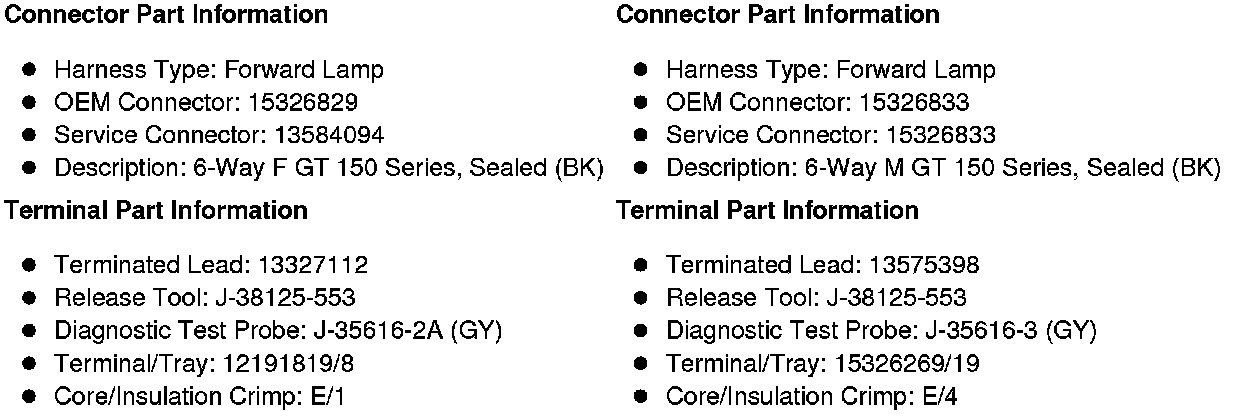 Connector Part Information

• Harness Type: Forward Lamp
• OEM Connector: 15326829
• Service Connector: 13584094
• Description: 6-Way F GT 150 Series, Sealed (BK)

Terminal Part Information

• Terminated Lead: 13327112
• Release Tool: J-38125-553
• Diagnostic Test Probe: J-35616-2A (GY)
• Terminal/Tray: 12191819/8
• Core/Insulation Crimp: E/1

Connector Part Information

• Harness Type: Forward Lamp
• OEM Connector: 15326833
• Service Connector: 15326833
• Description: 6-Way M GT 150 Series, Sealed (BK)

Terminal Part Information

• Terminated Lead: 13575398
• Release Tool: J-38125-553
• Diagnostic Test Probe: J-35616-3 (GY)
• Terminal/Tray: 15326269/19
• Core/Insulation Crimp: E/4